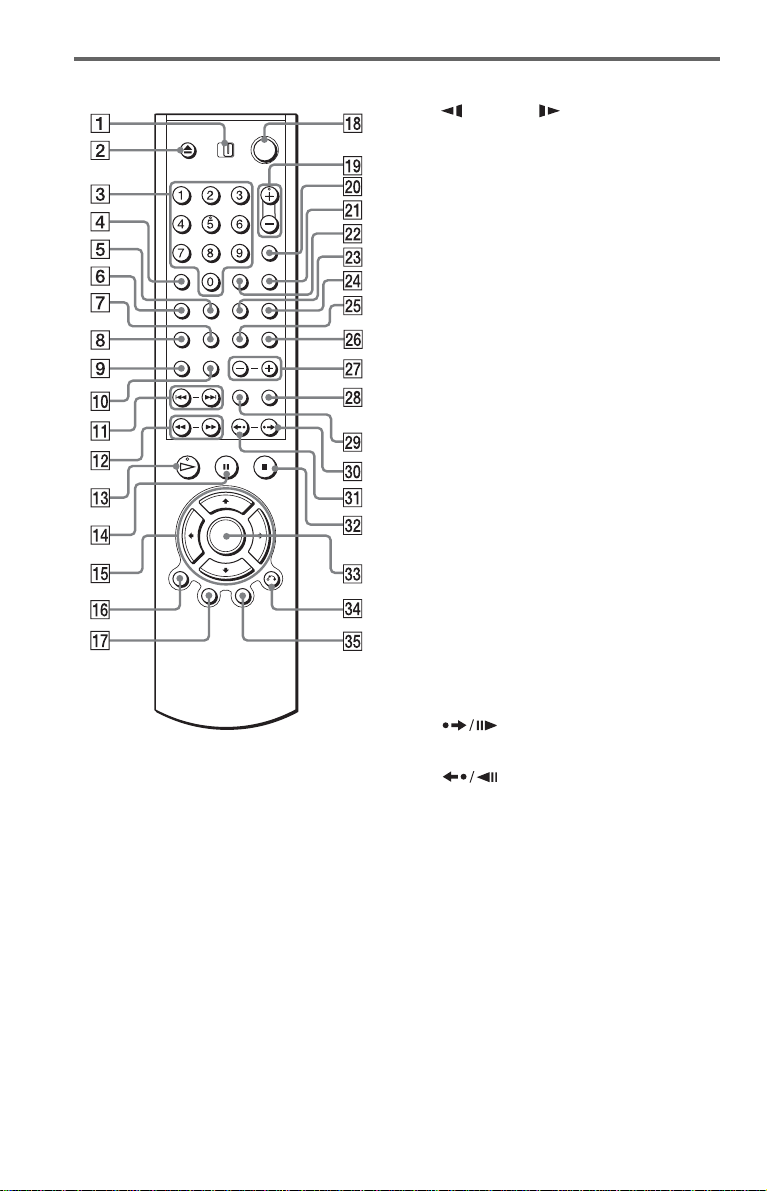 1
2
3
4
5
6
7
8
9
10
11
12
13
14
15
16
17
18
19
20
21
22
23
24
25
26
27
28
29
30
31
32
33
34
35

1 2 3
4 5 6
7 8 9
0